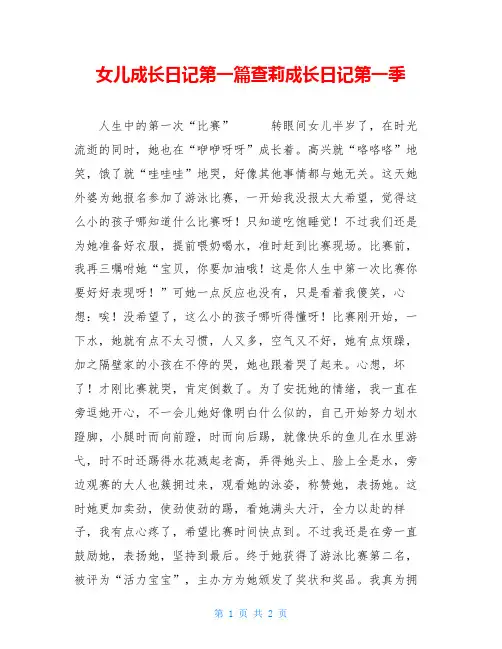 女儿成长日记第一篇查莉成长日记第一季

人生中的第一次“比赛”　　转眼间女儿半岁了，在时光流逝的同时，她也在“咿咿呀呀”成长着。高兴就“咯咯咯”地笑，饿了就“哇哇哇”地哭，好像其他事情都与她无关。这天她外婆为她报名参加了游泳比赛，一开始我没报太大希望，觉得这么小的孩子哪知道什么比赛呀！只知道吃饱睡觉！不过我们还是为她准备好衣服，提前喂奶喝水，准时赶到比赛现场。比赛前，我再三嘱咐她“宝贝，你要加油哦！这是你人生中第一次比赛你要好好表现呀！”可她一点反应也没有，只是看着我傻笑，心想：唉！没希望了，这么小的孩子哪听得懂呀！比赛刚开始，一下水，她就有点不太习惯，人又多，空气又不好，她有点烦躁，加之隔壁家的小孩在不停的哭，她也跟着哭了起来。心想，坏了！才刚比赛就哭，肯定倒数了。为了安抚她的情绪，我一直在旁逗她开心，不一会儿她好像明白什么似的，自己开始努力划水蹬脚，小腿时而向前蹬，时而向后踢，就像快乐的鱼儿在水里游弋，时不时还踢得水花溅起老高，弄得她头上、脸上全是水，旁边观赛的大人也簇拥过来，观看她的泳姿，称赞她，表扬她。这时她更加卖劲，使劲使劲的踢，看她满头大汗，全力以赴的样子，我有点心疼了，希望比赛时间快点到。不过我还是在旁一直鼓励她，表扬她，坚持到最后。终于她获得了游泳比赛第二名，被评为“活力宝宝”，主办方为她颁发了奖状和奖品。我真为拥

第 1 页 共 2 页